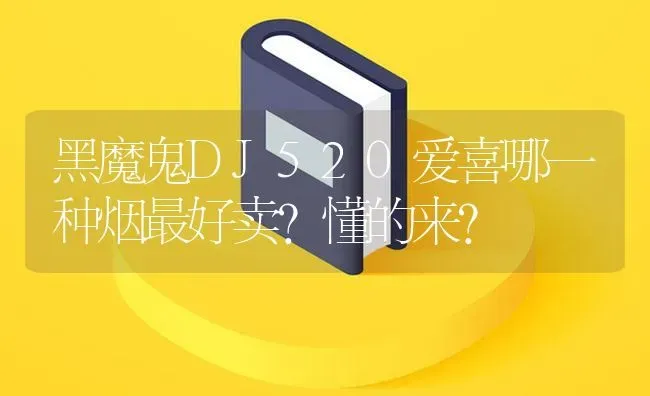 黑魔鬼ＤＪ５２０爱喜哪一种烟最好卖？懂的来？